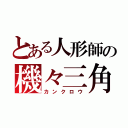 とある人形師の
機々三角
カンクロウ